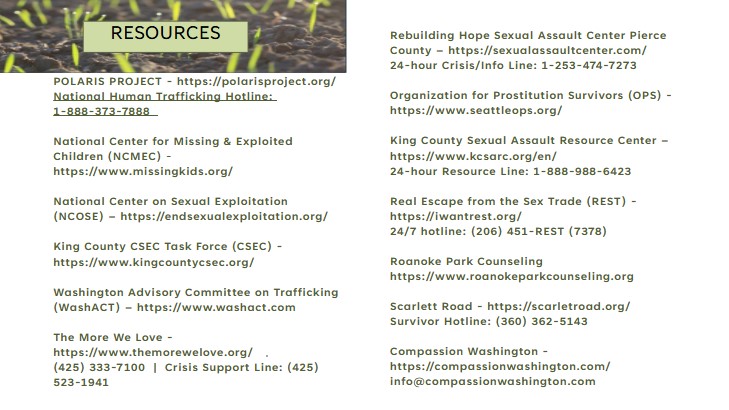 RESOURCES

POLARIS PROJECT - https://polarisproject.org/
National Human Trafficking Hotline: 1-888-373-7888

National Center for Missing & Exploited Children (NCMEC) - https://www.missingkids.org/

National Center on Sexual Exploitation (NCOSE) – https://endsexualexploitation.org/

King County CSEC Task Force (CSEC) - https://www.kingcountycsec.org/

Washington Advisory Committee on Trafficking (WashACT) – https://www.washact.com

The More We Love - https://www.themorewelove.org/
(425) 333-7100 | Crisis Support Line: (425) 523-1941

Rebuilding Hope Sexual Assault Center Pierce County – https://sexualassaultcenter.com/
24-hour Crisis/Info Line: 1-253-474-7273

Organization for Prostitution Survivors (OPS) - https://www.seattleops.org/

King County Sexual Assault Resource Center – https://www.kcsarc.org/en/
24-hour Resource Line: 1-888-988-6423

Real Escape from the Sex Trade (REST) - https://iwantrest.org/
24/7 hotline: (206) 451-REST (7378)

Roanoke Park Counseling
https://www.roanokeparkcounseling.org

Scarlett Road - https://scarletroad.org/
Survivor Hotline: (360) 362-5143

Compassion Washington - https://compassionwashington.com/
info@compassionwashington.com